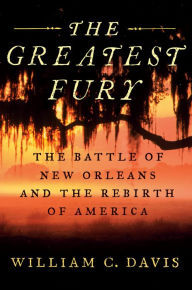 THE GREATEST FURY

THE BATTLE OF NEW ORLEANS AND THE REBIRTH OF AMERICA

WILLIAM C. DAVIS